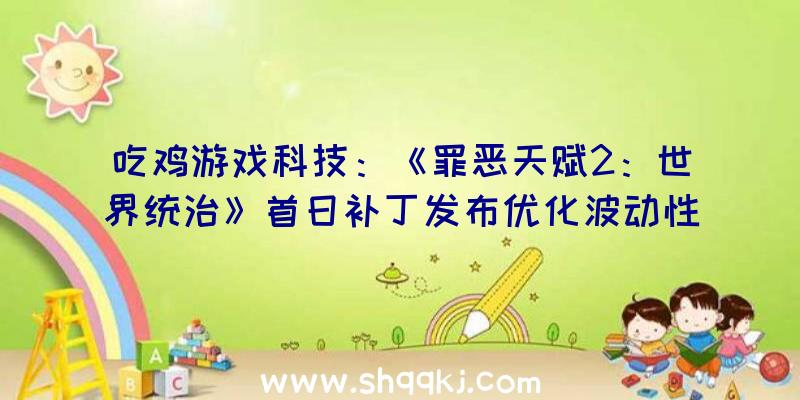 吃鸡游戏科技：《罪恶天赋2：世界统治》首日补丁发布优化波动性

A

B C

www.shqqkj.com